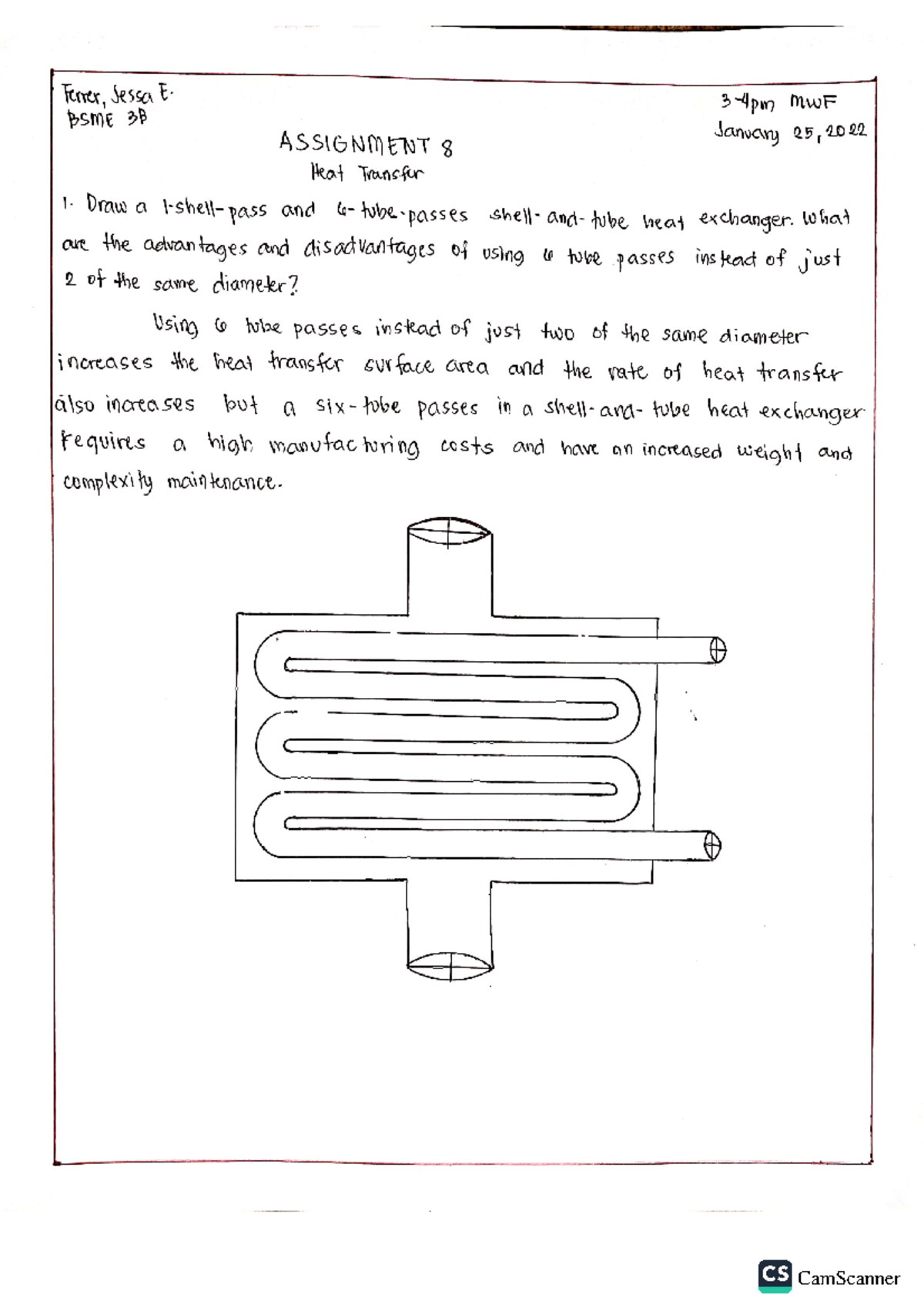 Ferrer, Jessa E.
BSME 3B

3-4pm MWF
January 25, 2022

ASSIGNMENT 8
Heat Transfer

1. Draw a 1-shell-pass and 6-tube-passes shell-and-tube heat exchanger. What are the advantages and disadvantages of using 6 tube passes instead of just 2 of the same diameter?

Using 6 tube passes instead of just two of the same diameter increases the heat transfer surface area and the rate of heat transfer also increases but a six-tube passes in a shell-and-tube heat exchanger requires a high manufacturing costs and have an increased weight and complexity maintenance.

CS CamScanner